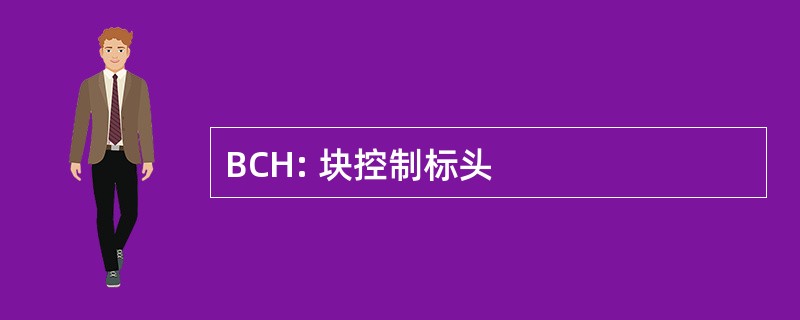 BCH: 块控制标头